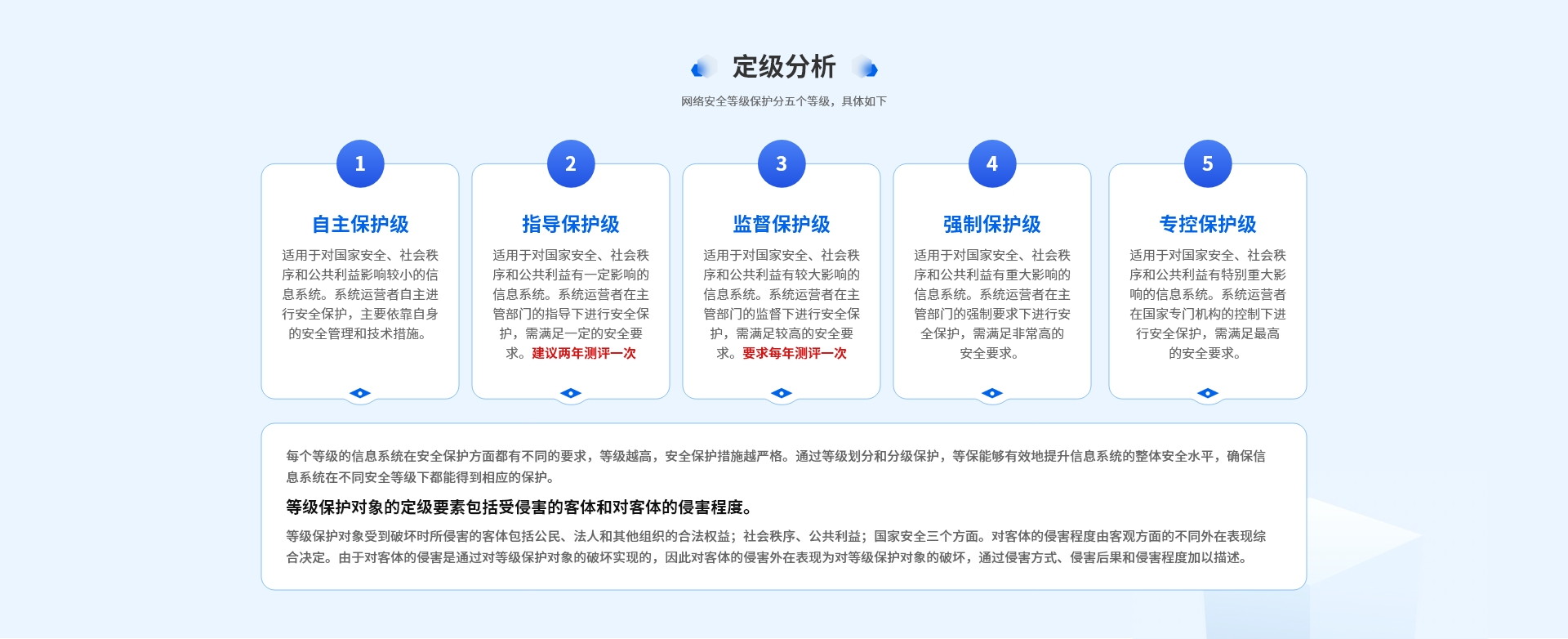 定级分析

网络安全等级保护分五个等级，具体如下

1

自主保护级

适用于对国家安全、社会秩序和公共利益影响较小的信息系统。系统运营者自主进行安全保护，主要依靠自身的安全管理和技术措施。

2

指导保护级

适用于对国家安全、社会秩序和公共利益有一定影响的信息系统。系统运营者在主管部门的指导下进行安全保护，需满足一定的安全要求。建议两年测评一次

3

监督保护级

适用于对国家安全、社会秩序和公共利益有较大影响的信息系统。系统运营者在主管部门的监督下进行安全保护，需满足较高的安全要求。要求每年测评一次

4

强制保护级

适用于对国家安全、社会秩序和公共利益有重大影响的信息系统。系统运营者在主管部门的强制要求下进行安全保护，需满足非常高的安全要求。

5

专控保护级

适用于对国家安全、社会秩序和公共利益有特别重大影响的信息系统。系统运营者在国家专门机构的控制下进行安全保护，需满足最高的安全要求。

每个等级的信息系统在安全保护方面都有不同的要求，等级越高，安全保护措施越严格。通过等级划分和分级保护，等保能够有效地提升信息系统的整体安全水平，确保信息系统在不同安全等级下都能得到相应的保护。

等级保护对象的定级要素包括受侵害的客体和对客体的侵害程度。

等级保护对象受到破坏时所侵害的客体包括公民、法人和其他组织的合法权益；社会秩序、公共利益；国家安全三个方面。对客体的侵害程度由客观方面的不同外在表现综合决定。由于对客体的侵害是通过对等级保护对象的破坏实现的，因此对客体的侵害外在表现为对等级保护对象的破坏，通过侵害方式、侵害后果和侵害程度加以描述。